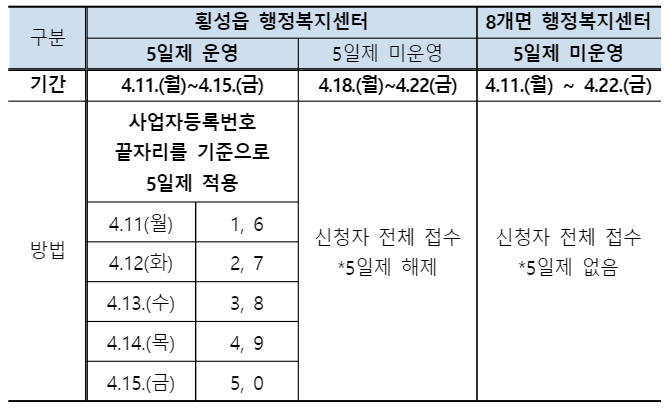 | 구분 | 횡성읍 행정복지센터 |  |  | 8개면 행정복지센터 |
|---|---|---|---|---|
|  | 5일제 운영 |  | 5일제 미운영 | 5일제 미운영 |
| 기간 | 4.11.(월)~4.15.(금) |  | 4.18.(월)~4.22(금) | 4.11.(월) ~ 4.22.(금) |
| 방법 | 사업자등록번호 끝자리를 기준으로 5일제 적용 |  | 신청자 전체 접수 *5일제 해제 | 신청자 전체 접수 *5일제 없음 |
|  | 4.11(월) | 1, 6 |  |  |
|  | 4.12(화) | 2, 7 |  |  |
|  | 4.13.(수) | 3, 8 |  |  |
|  | 4.14.(목) | 4, 9 |  |  |
|  | 4.15.(금) | 5, 0 |  |  |